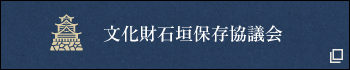 文化財石垣保存協議会